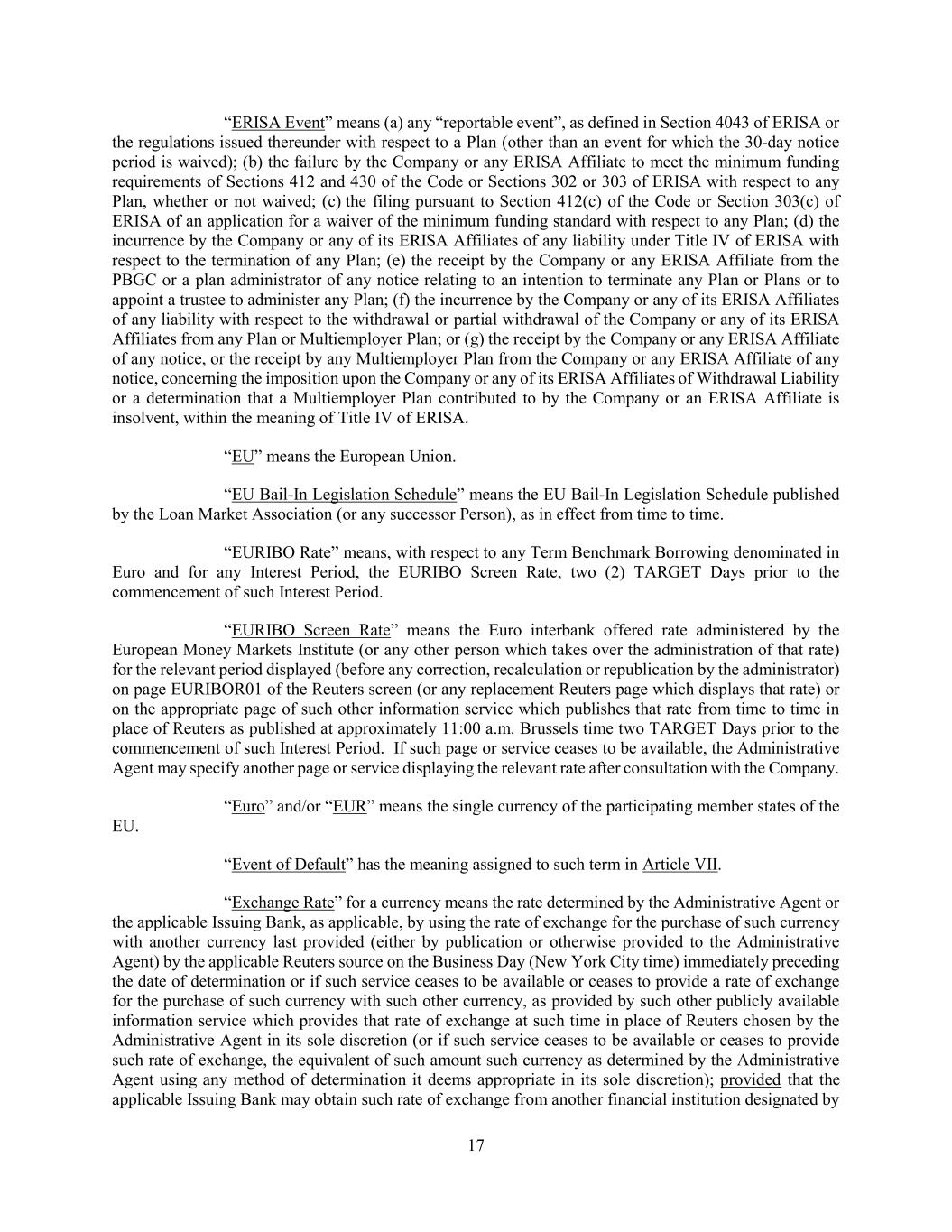 “ERISA Event” means (a) any “reportable event”, as defined in Section 4043 of ERISA or the regulations issued thereunder with respect to a Plan (other than an event for which the 30-day notice period is waived); (b) the failure by the Company or any ERISA Affiliate to meet the minimum funding requirements of Sections 412 and 430 of the Code or Sections 302 or 303 of ERISA with respect to any Plan, whether or not waived; (c) the filing pursuant to Section 412(c) of the Code or Section 303(c) of ERISA of an application for a waiver of the minimum funding standard with respect to any Plan; (d) the incurrence by the Company or any of its ERISA Affiliates of any liability under Title IV of ERISA with respect to the termination of any Plan; (e) the receipt by the Company or any ERISA Affiliate from the PBGC or a plan administrator of any notice relating to an intention to terminate any Plan or Plans or to appoint a trustee to administer any Plan; (f) the incurrence by the Company or any of its ERISA Affiliates of any liability with respect to the withdrawal or partial withdrawal of the Company or any of its ERISA Affiliates from any Plan or Multiemployer Plan; or (g) the receipt by the Company or any ERISA Affiliate of any notice, or the receipt by any Multiemployer Plan from the Company or any ERISA Affiliate of any notice, concerning the imposition upon the Company or any of its ERISA Affiliates of Withdrawal Liability or a determination that a Multiemployer Plan contributed to by the Company or an ERISA Affiliate is insolvent, within the meaning of Title IV of ERISA.

“EU” means the European Union.

“EU Bail-In Legislation Schedule” means the EU Bail-In Legislation Schedule published by the Loan Market Association (or any successor Person), as in effect from time to time.

“EURIBO Rate” means, with respect to any Term Benchmark Borrowing denominated in Euro and for any Interest Period, the EURIBO Screen Rate, two (2) TARGET Days prior to the commencement of such Interest Period.

“EURIBO Screen Rate” means the Euro interbank offered rate administered by the European Money Markets Institute (or any other person which takes over the administration of that rate) for the relevant period displayed (before any correction, recalculation or republication by the administrator) on page EURIBOR01 of the Reuters screen (or any replacement Reuters page which displays that rate) or on the appropriate page of such other information service which publishes that rate from time to time in place of Reuters as published at approximately 11:00 a.m. Brussels time two TARGET Days prior to the commencement of such Interest Period. If such page or service ceases to be available, the Administrative Agent may specify another page or service displaying the relevant rate after consultation with the Company.

“Euro” and/or “EUR” means the single currency of the participating member states of the EU.

“Event of Default” has the meaning assigned to such term in Article VII.

“Exchange Rate” for a currency means the rate determined by the Administrative Agent or the applicable Issuing Bank, as applicable, by using the rate of exchange for the purchase of such currency with another currency last provided (either by publication or otherwise provided to the Administrative Agent) by the applicable Reuters source on the Business Day (New York City time) immediately preceding the date of determination or if such service ceases to be available or ceases to provide a rate of exchange for the purchase of such currency with such other currency, as provided by such other publicly available information service which provides that rate of exchange at such time in place of Reuters chosen by the Administrative Agent in its sole discretion (or if such service ceases to be available or ceases to provide such rate of exchange, the equivalent of such amount such currency as determined by the Administrative Agent using any method of determination it deems appropriate in its sole discretion); provided that the applicable Issuing Bank may obtain such rate of exchange from another financial institution designated by

17